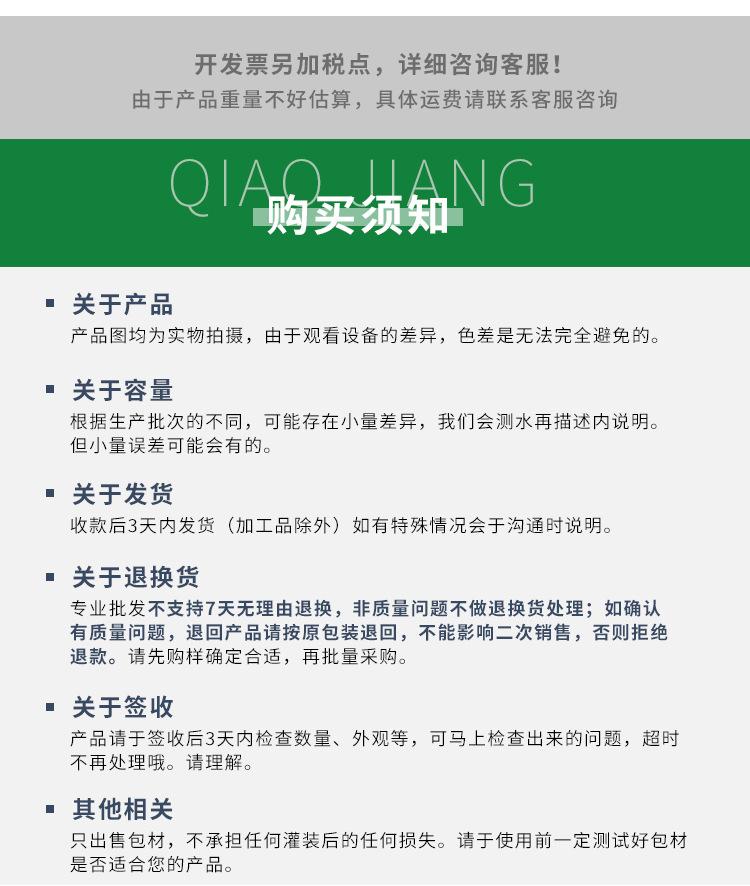 开发票另加税点，详细咨询客服！
由于产品重量不好估算，具体运费请联系客服咨询

QIAO JIANG
购买须知

关于产品
产品图均为实物拍摄，由于观看设备的差异，色差是无法完全避免的。

关于容量
根据生产批次的不同，可能存在小量差异，我们会测水再描述内说明。但小量误差可能会有的。

关于发货
收款后3天内发货（加工品除外）如有特殊情况会于沟通时说明。

关于退换货
专业批发不支持7天无理由退换，非质量问题不做退换货处理；如确认有质量问题，退回产品请按原包装退回，不能影响二次销售，否则拒绝退款。请先购样确定合适，再批量采购。

关于签收
产品请于签收后3天内检查数量、外观等，可马上检查出来的问题，超时不再处理哦。请理解。

其他相关
只出售包材，不承担任何灌装后的任何损失。请于使用前一定测试好包材是否适合您的产品。